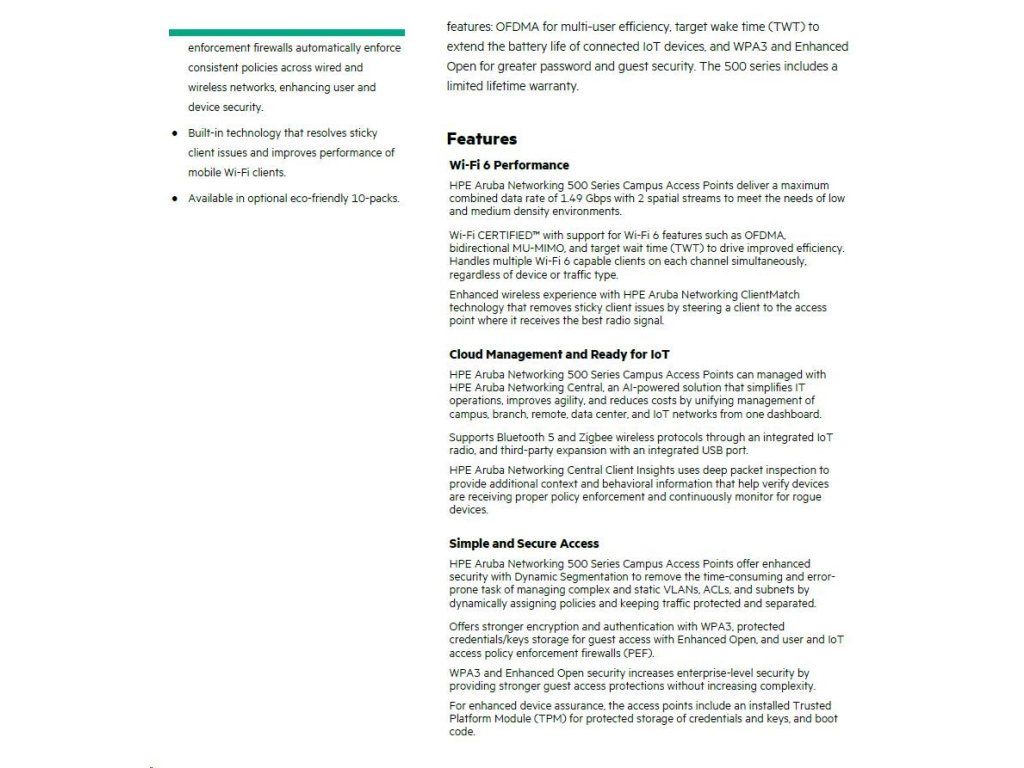 enforcement firewalls automatically enforce consistent policies across wired and wireless networks, enhancing user and device security.

• Built-in technology that resolves sticky client issues and improves performance of mobile Wi-Fi clients.

• Available in optional eco-friendly 10-packs.

features: OFDMA for multi-user efficiency, target wake time (TWT) to extend the battery life of connected IoT devices, and WPA3 and Enhanced Open for greater password and guest security. The 500 series includes a limited lifetime warranty.

Features

Wi-Fi 6 Performance

HPE Aruba Networking 500 Series Campus Access Points deliver a maximum combined data rate of 1.49 Gbps with 2 spatial streams to meet the needs of low and medium density environments.

Wi-Fi CERTIFIED™ with support for Wi-Fi 6 features such as OFDMA, bidirectional MU-MIMO, and target wait time (TWT) to drive improved efficiency. Handles multiple Wi-Fi 6 capable clients on each channel simultaneously, regardless of device or traffic type.

Enhanced wireless experience with HPE Aruba Networking ClientMatch technology that removes sticky client issues by steering a client to the access point where it receives the best radio signal.

Cloud Management and Ready for IoT

HPE Aruba Networking 500 Series Campus Access Points can managed with HPE Aruba Networking Central, an AI-powered solution that simplifies IT operations, improves agility, and reduces costs by unifying management of campus, branch, remote, data center, and IoT networks from one dashboard.

Supports Bluetooth 5 and Zigbee wireless protocols through an integrated IoT radio, and third-party expansion with an integrated USB port.

HPE Aruba Networking Central Client Insights uses deep packet inspection to provide additional context and behavioral information that help verify devices are receiving proper policy enforcement and continuously monitor for rogue devices.

Simple and Secure Access

HPE Aruba Networking 500 Series Campus Access Points offer enhanced security with Dynamic Segmentation to remove the time-consuming and error-prone task of managing complex and static VLANs, ACLs, and subnets by dynamically assigning policies and keeping traffic protected and separated.

Offers stronger encryption and authentication with WPA3, protected credentials/keys storage for guest access with Enhanced Open, and user and IoT access policy enforcement firewalls (PEF).

WPA3 and Enhanced Open security increases enterprise-level security by providing stronger guest access protections without increasing complexity.

For enhanced device assurance, the access points include an installed Trusted Platform Module (TPM) for protected storage of credentials and keys, and boot code.